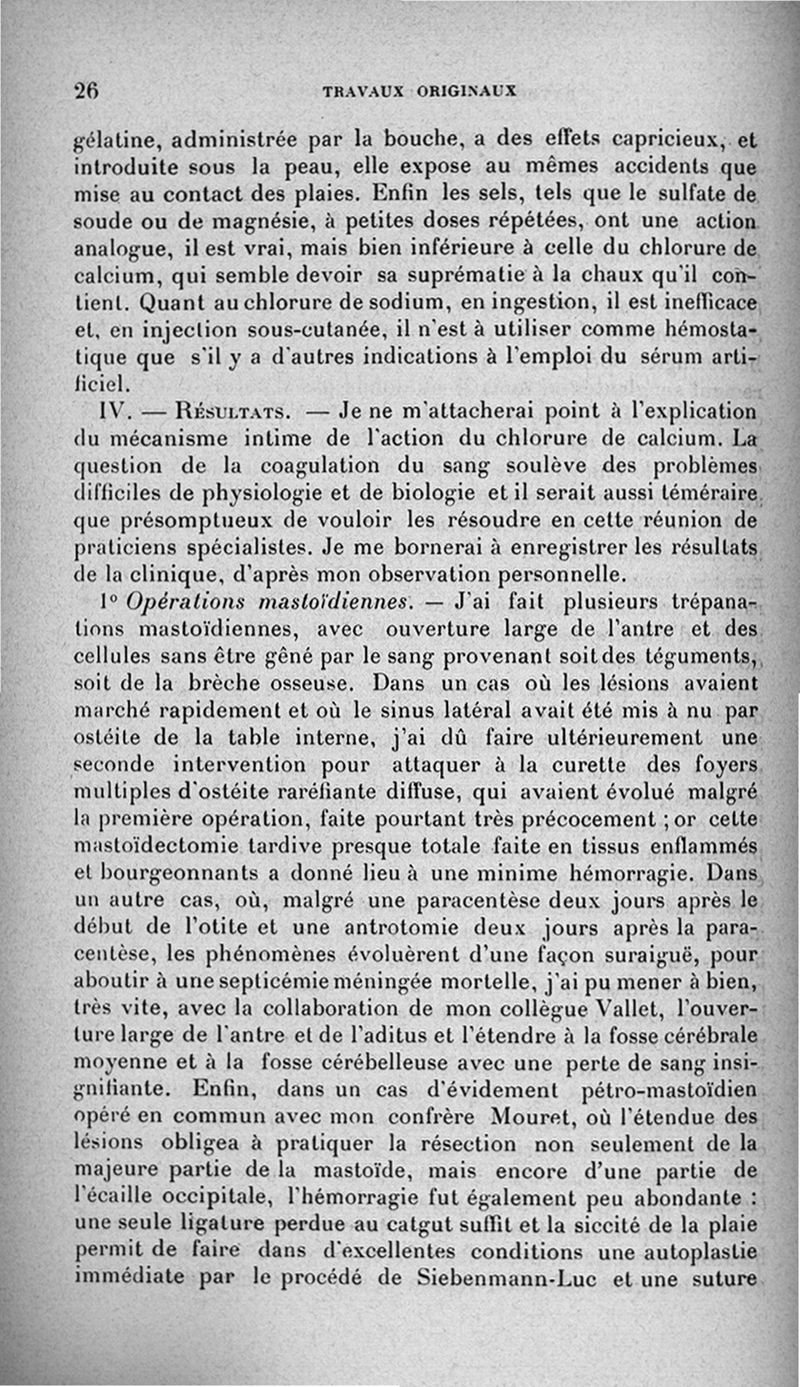 26 TRAVAUX ORIGINAUX

gélatine, administrée par la bouche, a des effets capricieux, et introduite sous la peau, elle expose au mêmes accidents que mise au contact des plaies. Enfin les sels, tels que le sulfate de soude ou de magnésie, à petites doses répétées, ont une action analogue, il est vrai, mais bien inférieure à celle du chlorure de calcium, qui semble devoir sa suprématie à la chaux qu'il contient. Quant au chlorure de sodium, en ingestion, il est inefficace et, en injection sous-cutanée, il n'est à utiliser comme hémostatique que s'il y a d'autres indications à l'emploi du sérum artificiel.

IV. — Résultats. — Je ne m'attacherai point à l'explication du mécanisme intime de l'action du chlorure de calcium. La question de la coagulation du sang soulève des problèmes difficiles de physiologie et de biologie et il serait aussi téméraire que présomptueux de vouloir les résoudre en cette réunion de praticiens spécialistes. Je me bornerai à enregistrer les résultats de la clinique, d'après mon observation personnelle.

1° Opérations mastoïdiennes. — J'ai fait plusieurs trépanations mastoïdiennes, avec ouverture large de l'antre et des cellules sans être gêné par le sang provenant soit des téguments, soit de la brèche osseuse. Dans un cas où les lésions avaient marché rapidement et où le sinus latéral avait été mis à nu par ostéite de la table interne, j'ai dû faire ultérieurement une seconde intervention pour attaquer à la curette des foyers multiples d'ostéite raréfiante diffuse, qui avaient évolué malgré la première opération, faite pourtant très précocement ; or cette mastoïdectomie tardive presque totale faite en tissus enflammés et bourgeonnants a donné lieu à une minime hémorragie. Dans un autre cas, où, malgré une paracentèse deux jours après le début de l'otite et une antrotomie deux jours après la paracentèse, les phénomènes évoluèrent d'une façon suraiguë, pour aboutir à une septicémie méningée mortelle, j'ai pu mener à bien, très vite, avec la collaboration de mon collègue Vallet, l'ouverture large de l'antre et de l'aditus et l'étendre à la fosse cérébrale moyenne et à la fosse cérébelleuse avec une perte de sang insignifiante. Enfin, dans un cas d'évidement pétro-mastoïdien opéré en commun avec mon confrère Mouret, où l'étendue des lésions obligea à pratiquer la résection non seulement de la majeure partie de la mastoïde, mais encore d'une partie de l'écaille occipitale, l'hémorragie fut également peu abondante : une seule ligature perdue au catgut suffit et la siccité de la plaie permit de faire dans d'excellentes conditions une autoplastie immédiate par le procédé de Siebenmann-Luc et une suture